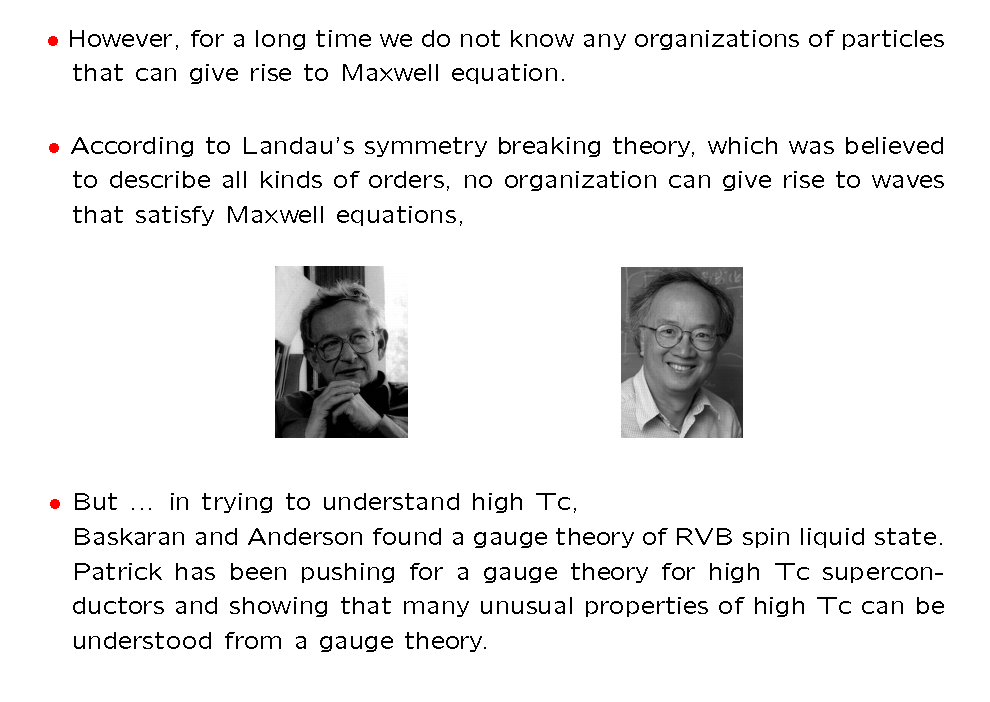 • However, for a long time we do not know any organizations of particles that can give rise to Maxwell equation.

• According to Landau's symmetry breaking theory, which was believed to describe all kinds of orders, no organization can give rise to waves that satisfy Maxwell equations,

• But ... in trying to understand high Tc,
Baskaran and Anderson found a gauge theory of RVB spin liquid state.
Patrick has been pushing for a gauge theory for high Tc superconductors and showing that many unusual properties of high Tc can be understood from a gauge theory.